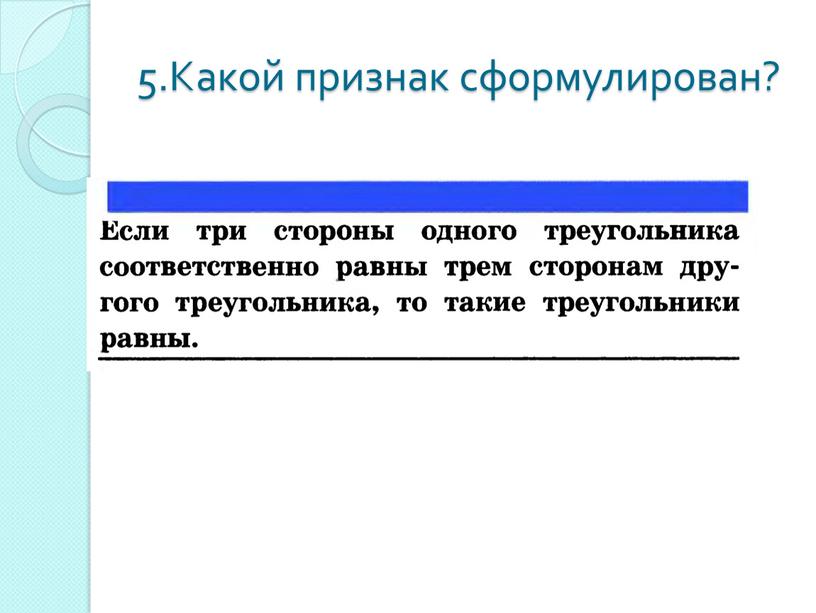 5.Какой признак сформулирован?

Если три стороны одного треугольника соответственно равны трем сторонам другого треугольника, то такие треугольники равны.